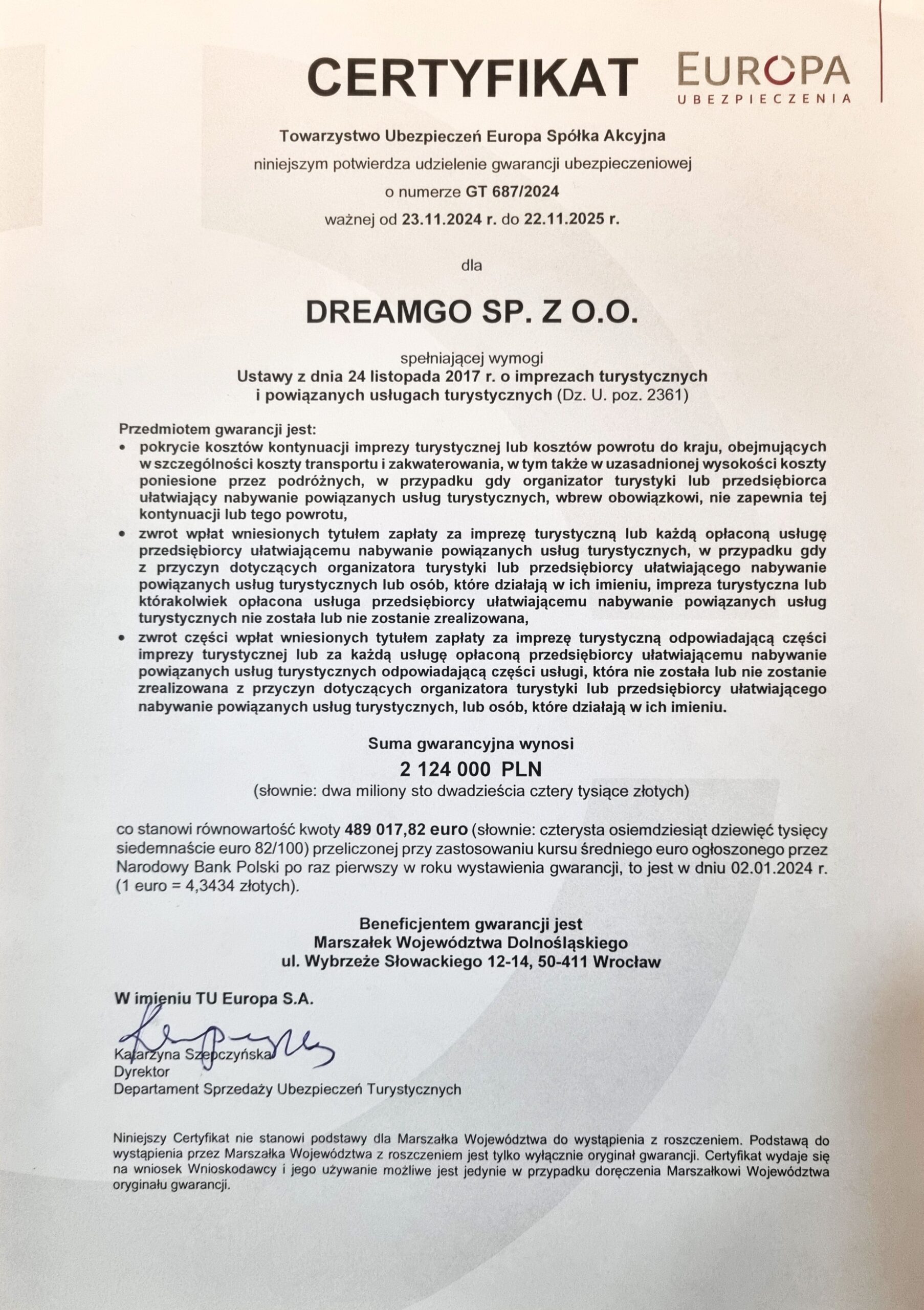 CERTYFIKAT

EUROPA
UBEZPIECZENIA

Towarzystwo Ubezpieczeń Europa Spółka Akcyjna
niniejszym potwierdza udzielenie gwarancji ubezpieczeniowej
o numerze GT 687/2024
ważnej od 23.11.2024 r. do 22.11.2025 r.

dla

DREAMGO SP. Z O.O.

spełniającej wymogi
Ustawy z dnia 24 listopada 2017 r. o imprezach turystycznych i powiązanych usługach turystycznych (Dz. U. poz. 2361)

Przedmiotem gwarancji jest:
• pokrycie kosztów kontynuacji imprezy turystycznej lub kosztów powrotu do kraju, obejmujących w szczególności koszty transportu i zakwaterowania, w tym także w uzasadnionej wysokości koszty poniesione przez podróżnych, w przypadku gdy organizator turystyki lub przedsiębiorca ułatwiający nabywanie powiązanych usług turystycznych, wbrew obowiązkowi, nie zapewnia tej kontynuacji lub tego powrotu,
• zwrot wpłat wniesionych tytułem zapłaty za imprezę turystyczną lub każdą opłaconą usługę przedsiębiorcy ułatwiającemu nabywanie powiązanych usług turystycznych, w przypadku gdy z przyczyn dotyczących organizatora turystyki lub przedsiębiorcy ułatwiającego nabywanie powiązanych usług turystycznych lub osób, które działają w ich imieniu, impreza turystyczna lub którakolwiek opłacona usługa przedsiębiorcy ułatwiającemu nabywanie powiązanych usług turystycznych nie została lub nie zostanie zrealizowana,
• zwrot części wpłat wniesionych tytułem zapłaty za imprezę turystyczną odpowiadającą części imprezy turystycznej lub za każdą usługę opłaconą przedsiębiorcy ułatwiającemu nabywanie powiązanych usług turystycznych odpowiadającą części usługi, która nie została lub nie zostanie zrealizowana z przyczyn dotyczących organizatora turystyki lub przedsiębiorcy ułatwiającego nabywanie powiązanych usług turystycznych, lub osób, które działają w ich imieniu.

Suma gwarancyjna wynosi
2 124 000 PLN
(słownie: dwa miliony sto dwadzieścia cztery tysiące złotych)

co stanowi równowartość kwoty 489 017,82 euro (słownie: czterysta osiemdziesiąt dziewięć tysięcy siedemnaście euro 82/100) przeliczonej przy zastosowaniu kursu średniego euro ogłoszonego przez Narodowy Bank Polski po raz pierwszy w roku wystawienia gwarancji, to jest w dniu 02.01.2024 r. (1 euro = 4,3434 złotych).

Beneficjentem gwarancji jest
Marszałek Województwa Dolnośląskiego
ul. Wybrzeże Słowackiego 12-14, 50-411 Wrocław

W imieniu TU Europa S.A.

Katarzyna Szepczyńska
Dyrektor
Departament Sprzedaży Ubezpieczeń Turystycznych

Niniejszy Certyfikat nie stanowi podstawy dla Marszałka Województwa do wystąpienia z roszczeniem. Podstawą do wystąpienia przez Marszałka Województwa z roszczeniem jest tylko wyłącznie oryginał gwarancji. Certyfikat wydaje się na wniosek Wnioskodawcy i jego używanie możliwe jest jedynie w przypadku doręczenia Marszałkowi Województwa oryginału gwarancji.